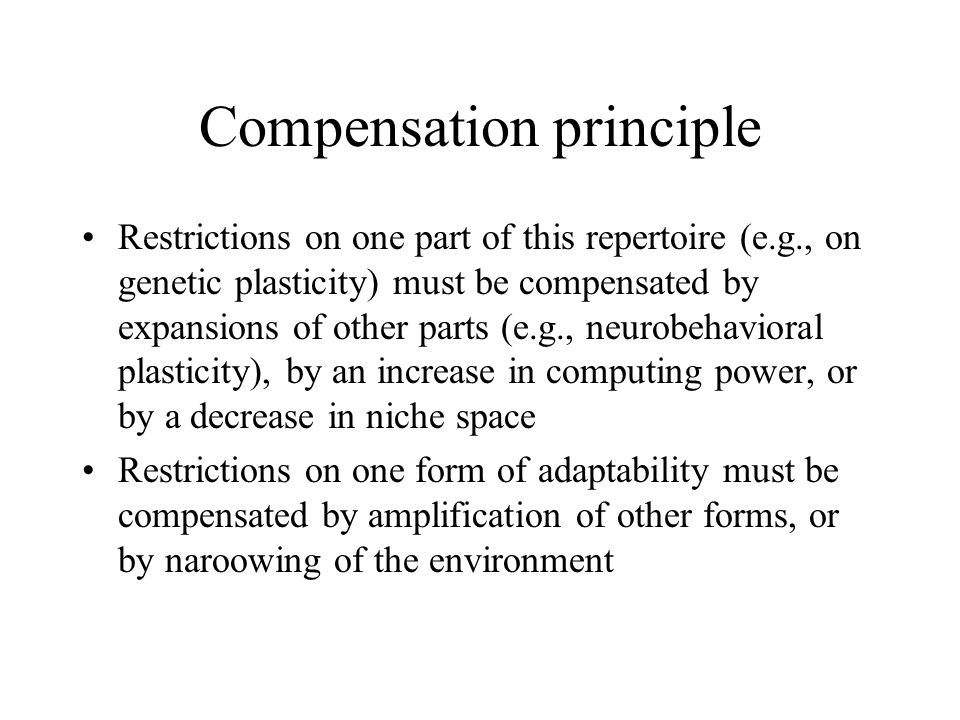 Compensation principle

• Restrictions on one part of this repertoire (e.g., on genetic plasticity) must be compensated by expansions of other parts (e.g., neurobehavioral plasticity), by an increase in computing power, or by a decrease in niche space

• Restrictions on one form of adaptability must be compensated by amplification of other forms, or by naroowing of the environment